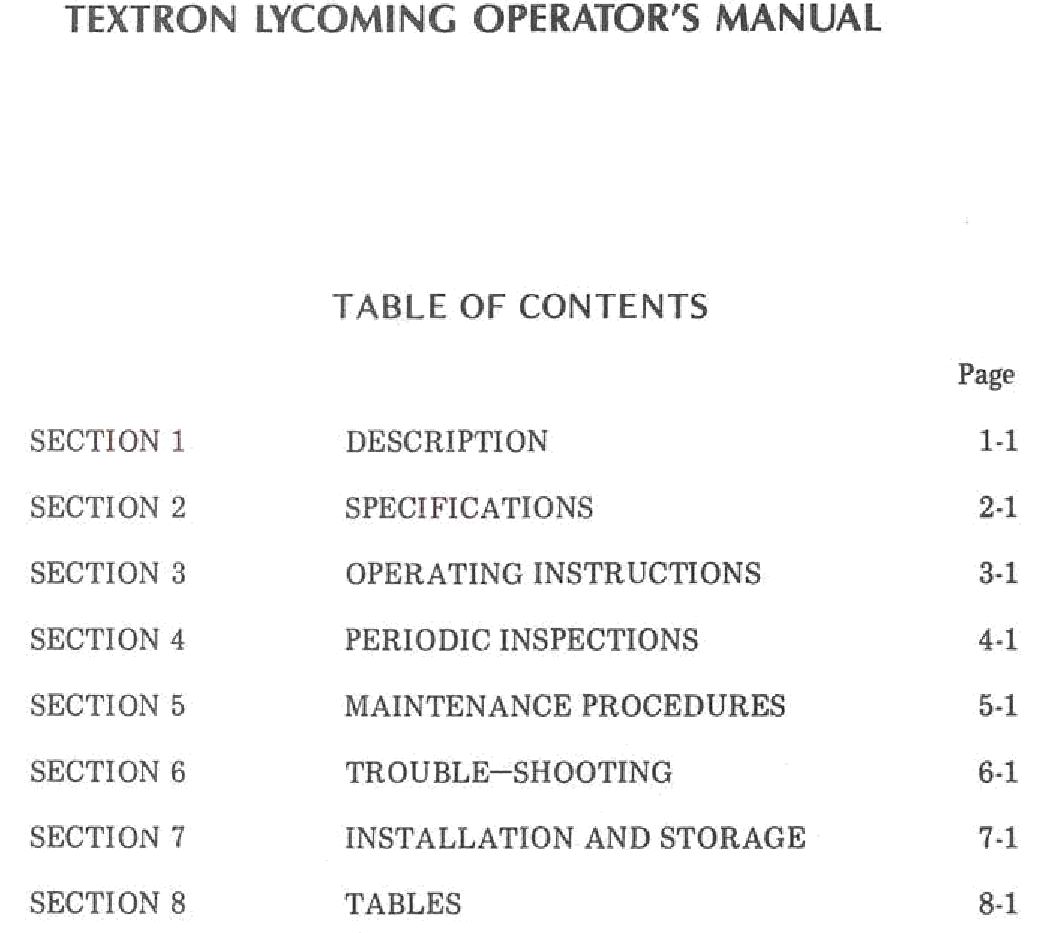 TEXTRON LYCOMING OPERATOR'S MANUAL

TABLE OF CONTENTS

| | | Page |
|---|---|---|
| SECTION 1 | DESCRIPTION | 1-1 |
| SECTION 2 | SPECIFICATIONS | 2-1 |
| SECTION 3 | OPERATING INSTRUCTIONS | 3-1 |
| SECTION 4 | PERIODIC INSPECTIONS | 4-1 |
| SECTION 5 | MAINTENANCE PROCEDURES | 5-1 |
| SECTION 6 | TROUBLE—SHOOTING | 6-1 |
| SECTION 7 | INSTALLATION AND STORAGE | 7-1 |
| SECTION 8 | TABLES | 8-1 |